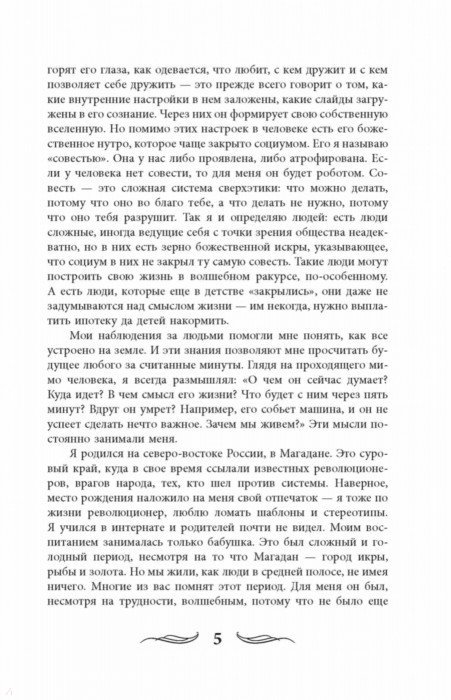 горят его глаза, как одевается, что любит, с кем дружит и с кем позволяет себе дружить — это прежде всего говорит о том, какие внутренние настройки в нем заложены, какие слайды загружены в его сознание. Через них он формирует свою собственную вселенную. Но помимо этих настроек в человеке есть его божественное нутро, которое чаще закрыто социумом. Его я называю «совестью». Она у нас либо проявлена, либо атрофирована. Если у человека нет совести, то для меня он будет роботом. Совесть — это сложная система сверхэтики: что можно делать, потому что оно во благо тебе, а что делать не нужно, потому что оно тебя разрушит. Так я и определяю людей: есть люди сложные, иногда ведущие себя с точки зрения общества неадекватно, но в них есть зерно божественной искры, указывающее, что социум в них не закрыл ту самую совесть. Такие люди могут построить свою жизнь в волшебном ракурсе, по-особенному. А есть люди, которые еще в детстве «закрылись», они даже не задумываются над смыслом жизни — им некогда, нужно выплатить ипотеку да детей накормить.

Мои наблюдения за людьми помогли мне понять, как все устроено на земле. И эти знания позволяют мне просчитать будущее любого за считанные минуты. Глядя на проходящего мимо человека, я всегда размышлял: «О чем он сейчас думает? Куда идет? В чем смысл его жизни? Что будет с ним через пять минут? Вдруг он умрет? Например, его собьет машина, и он не успеет сделать нечто важное. Зачем мы живем?» Эти мысли постоянно занимали меня.

Я родился на северо-востоке России, в Магадане. Это суровый край, куда в свое время ссылали известных революционеров, врагов народа, тех, кто шел против системы. Наверное, место рождения наложило на меня свой отпечаток — я тоже по жизни революционер, люблю ломать шаблоны и стереотипы. Я учился в интернате и родителей почти не видел. Моим воспитанием занималась только бабушка. Это был сложный и голодный период, несмотря на то что Магадан — город икры, рыбы и золота. Но мы жили, как люди в средней полосе, не имея ничего. Многие из вас помнят этот период. Для меня он был, несмотря на трудности, волшебным, потому что не было еще

5